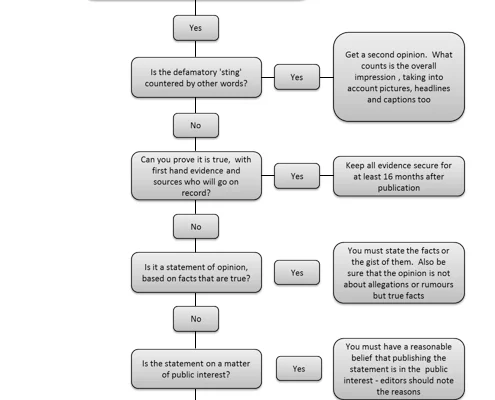 Yes

Is the defamatory 'sting' countered by other words?

Yes

Get a second opinion. What counts is the overall impression , taking into account pictures, headlines and captions too

No

Can you prove it is true, with first hand evidence and sources who will go on record?

Yes

Keep all evidence secure for at least 16 months after publication

No

Is it a statement of opinion, based on facts that are true?

Yes

You must state the facts or the gist of them. Also be sure that the opinion is not about allegations or rumours but true facts

No

Is the statement on a matter of public interest?

Yes

You must have a reasonable belief that publishing the statement is in the public interest - editors should note the reasons